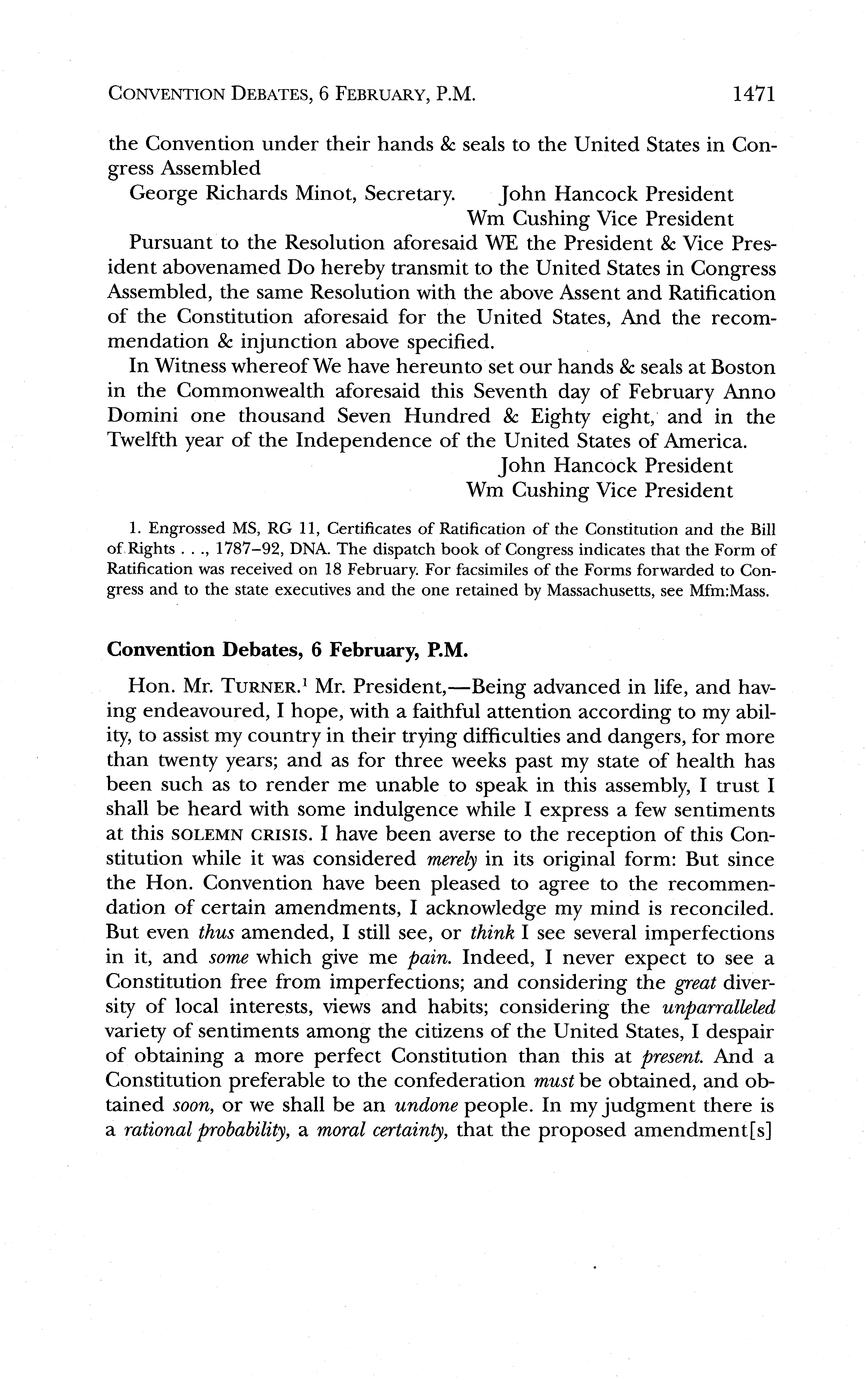 CONVENTION DEBATES, 6 FEBRUARY, P.M. 1471

the Convention under their hands & seals to the United States in Congress Assembled

George Richards Minot, Secretary. John Hancock President
Wm Cushing Vice President

Pursuant to the Resolution aforesaid WE the President & Vice President abovenamed Do hereby transmit to the United States in Congress Assembled, the same Resolution with the above Assent and Ratification of the Constitution aforesaid for the United States, And the recommendation & injunction above specified.

In Witness whereof We have hereunto set our hands & seals at Boston in the Commonwealth aforesaid this Seventh day of February Anno Domini one thousand Seven Hundred & Eighty eight, and in the Twelfth year of the Independence of the United States of America.

John Hancock President
Wm Cushing Vice President

1. Engrossed MS, RG 11, Certificates of Ratification of the Constitution and the Bill of Rights . . ., 1787–92, DNA. The dispatch book of Congress indicates that the Form of Ratification was received on 18 February. For facsimiles of the Forms forwarded to Congress and to the state executives and the one retained by Massachusetts, see Mfm:Mass.

Convention Debates, 6 February, P.M.

Hon. Mr. TURNER.$^1$ Mr. President,—Being advanced in life, and having endeavoured, I hope, with a faithful attention according to my ability, to assist my country in their trying difficulties and dangers, for more than twenty years; and as for three weeks past my state of health has been such as to render me unable to speak in this assembly, I trust I shall be heard with some indulgence while I express a few sentiments at this SOLEMN CRISIS. I have been averse to the reception of this Constitution while it was considered merely in its original form: But since the Hon. Convention have been pleased to agree to the recommendation of certain amendments, I acknowledge my mind is reconciled. But even thus amended, I still see, or think I see several imperfections in it, and some which give me pain. Indeed, I never expect to see a Constitution free from imperfections; and considering the great diversity of local interests, views and habits; considering the unparralleled variety of sentiments among the citizens of the United States, I despair of obtaining a more perfect Constitution than this at present. And a Constitution preferable to the confederation must be obtained, and obtained soon, or we shall be an undone people. In my judgment there is a rational probability, a moral certainty, that the proposed amendment[s]